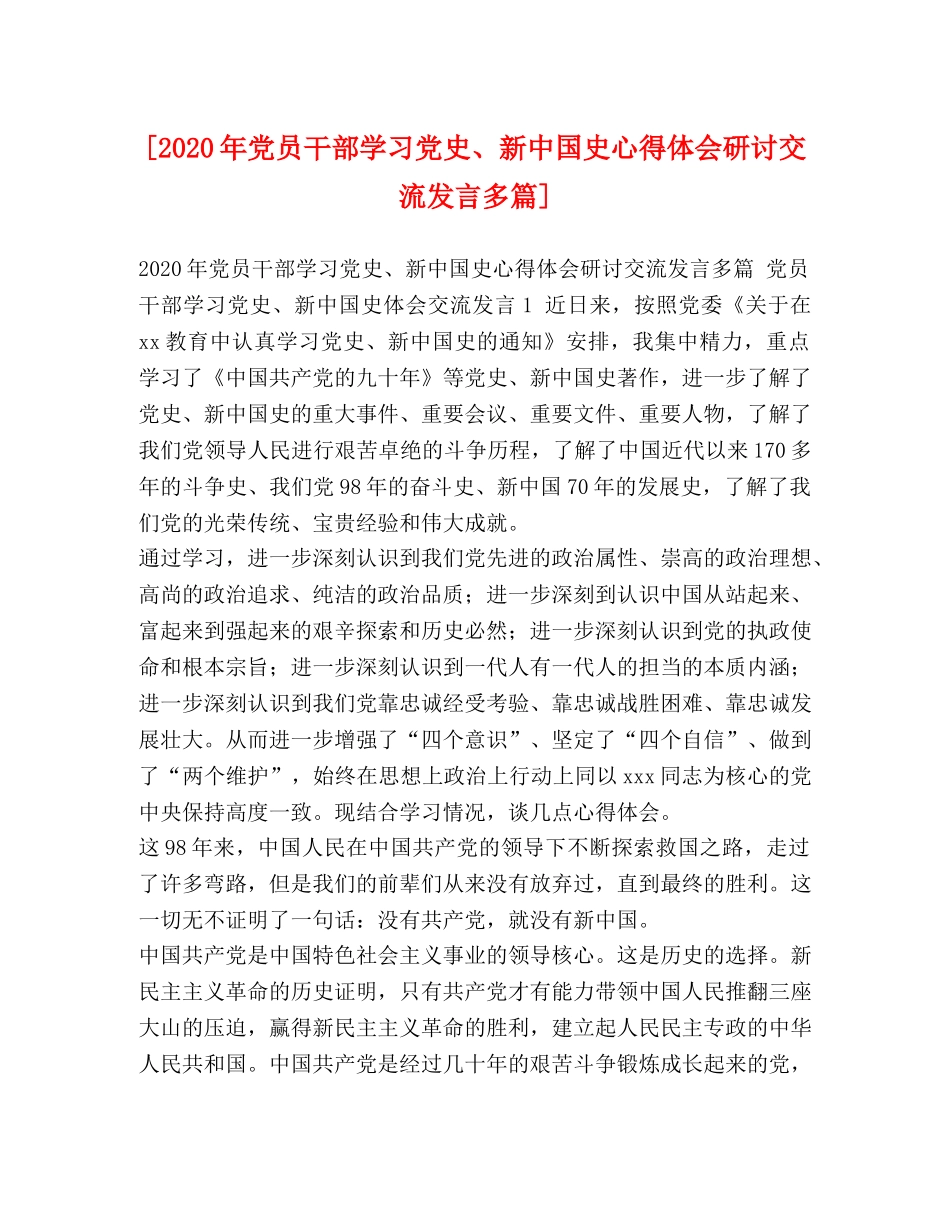 [2020年党员干部学习党史、新中国史心得体会研讨交流发言多篇]

2020年党员干部学习党史、新中国史心得体会研讨交流发言多篇 党员干部学习党史、新中国史体会交流发言1 近日来，按照党委《关于在xx教育中认真学习党史、新中国史的通知》安排，我集中精力，重点学习了《中国共产党的九十年》等党史、新中国史著作，进一步了解了党史、新中国史的重大事件、重要会议、重要文件、重要人物，了解了我们党领导人民进行艰苦卓绝的斗争历程，了解了中国近代以来170多年的斗争史、我们党98年的奋斗史、新中国70年的发展史，了解了我们党的光荣传统、宝贵经验和伟大成就。

通过学习，进一步深刻认识到我们党先进的政治属性、崇高的政治理想、高尚的政治追求、纯洁的政治品质；进一步深刻到认识中国从站起来、富起来到强起来的艰辛探索和历史必然；进一步深刻认识到党的执政使命和根本宗旨；进一步深刻认识到一代人有一代人的担当的本质内涵；进一步深刻认识到我们党靠忠诚经受考验、靠忠诚战胜困难、靠忠诚发展壮大。从而进一步增强了“四个意识”、坚定了“四个自信”、做到了“两个维护”，始终在思想上政治上行动上同以xxx同志为核心的党中央保持高度一致。现结合学习情况，谈几点心得体会。

这98年来，中国人民在中国共产党的领导下不断探索救国之路，走过了许多弯路，但是我们的前辈们从来没有放弃过，直到最终的胜利。这一切无不证明了一句话：没有共产党，就没有新中国。

中国共产党是中国特色社会主义事业的领导核心。这是历史的选择。新民主主义革命的历史证明，只有共产党才有能力带领中国人民推翻三座大山的压迫，赢得新民主主义革命的胜利，建立起人民民主专政的中华人民共和国。中国共产党是经过几十年的艰苦斗争锻炼成长起来的党，